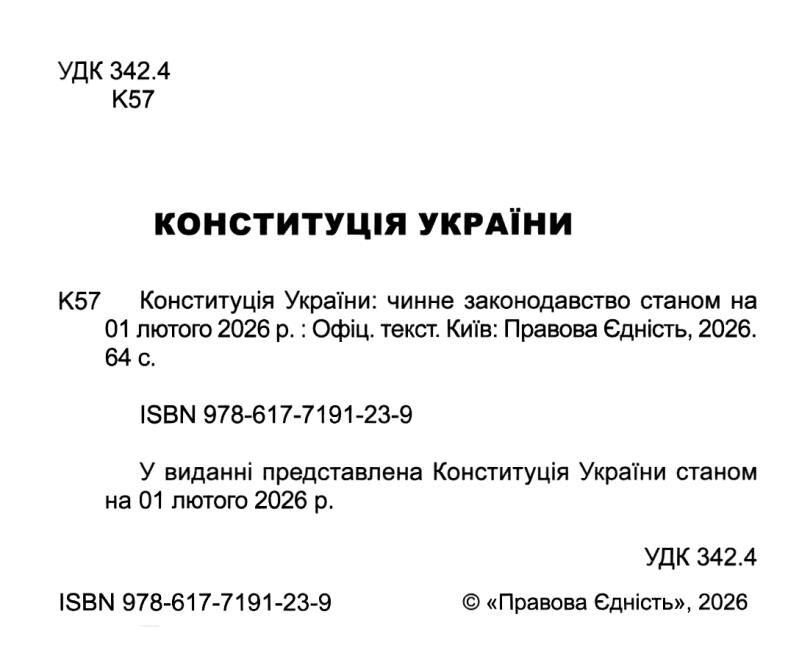 УДК 342.4
К57

КОНСТИТУЦІЯ УКРАЇНИ

К57 Конституція України: чинне законодавство станом на 01 лютого 2026 р. : Офіц. текст. Київ: Правова Єдність, 2026. 64 с.

ISBN 978-617-7191-23-9

У виданні представлена Конституція України станом на 01 лютого 2026 р.

УДК 342.4

ISBN 978-617-7191-23-9

© «Правова Єдність», 2026